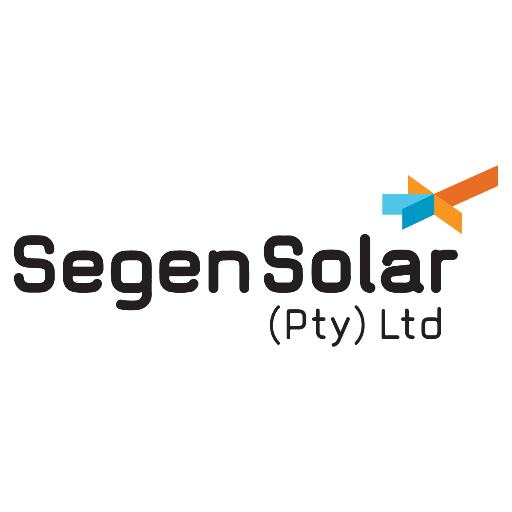 Segen Solar
(Pty) Ltd